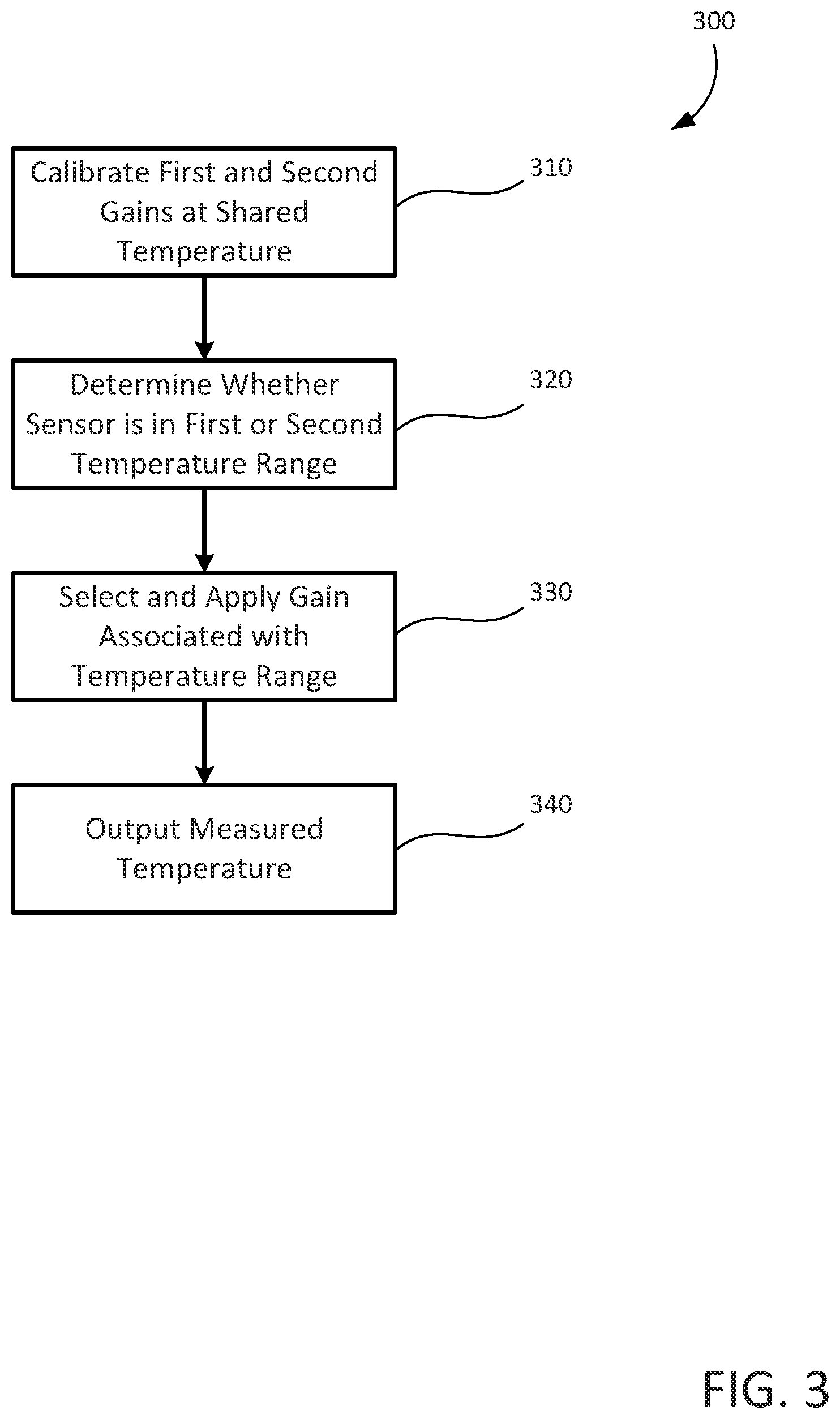 300

Calibrate First and Second Gains at Shared Temperature

310

Determine Whether Sensor is in First or Second Temperature Range

320

Select and Apply Gain Associated with Temperature Range

330

Output Measured Temperature

340

FIG. 3